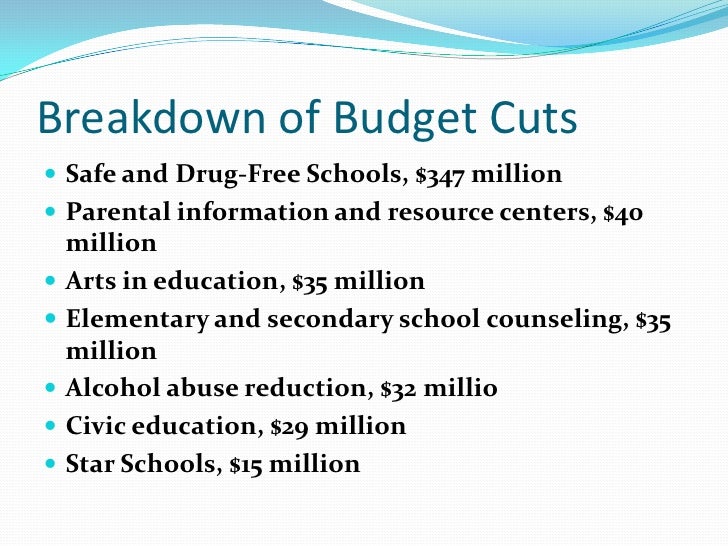 Breakdown of Budget Cuts

- Safe and Drug-Free Schools, \$347 million
- Parental information and resource centers, \$40 million
- Arts in education, \$35 million
- Elementary and secondary school counseling, \$35 million
- Alcohol abuse reduction, \$32 millio
- Civic education, \$29 million
- Star Schools, \$15 million